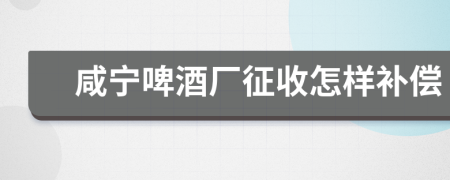 咸宁啤酒厂征收怎样补偿